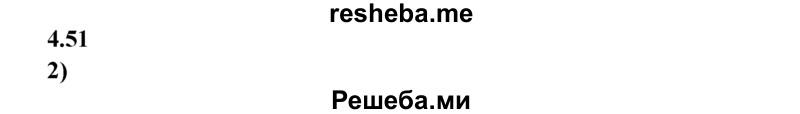 resheba.me

4.51

2)

Решеба.ми